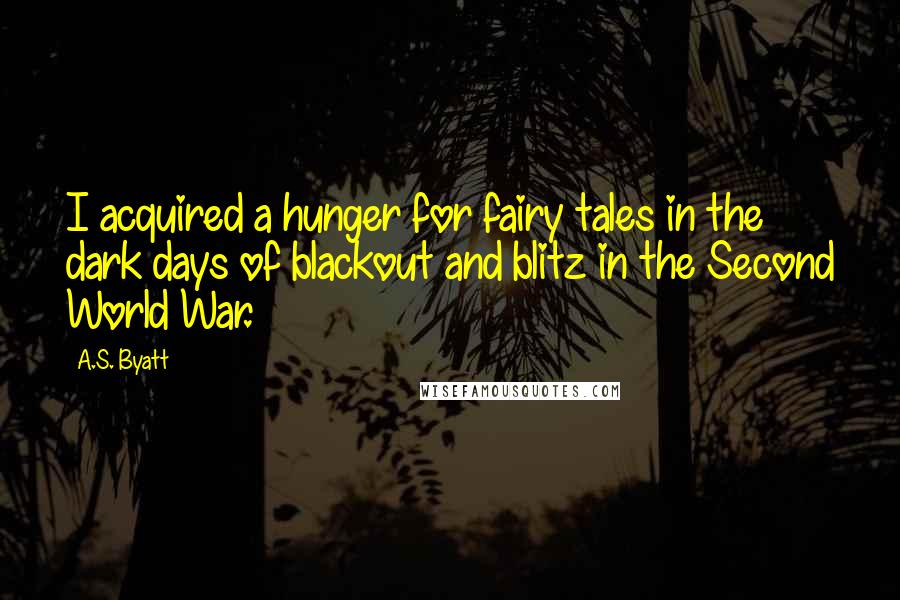 I acquired a hunger for fairy tales in the dark days of blackout and blitz in the Second World War.

A.S. Byatt

WISEFAMOUSQUOTES.COM